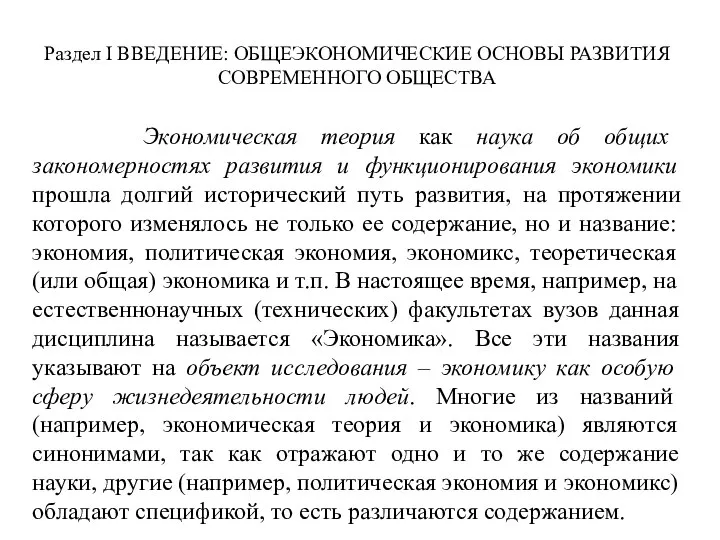 Раздел I ВВЕДЕНИЕ: ОБЩЕЭКОНОМИЧЕСКИЕ ОСНОВЫ РАЗВИТИЯ СОВРЕМЕННОГО ОБЩЕСТВА

Экономическая теория как наука об общих закономерностях развития и функционирования экономики прошла долгий исторический путь развития, на протяжении которого изменялось не только ее содержание, но и название: экономия, политическая экономия, экономикс, теоретическая (или общая) экономика и т.п. В настоящее время, например, на естественнонаучных (технических) факультетах вузов данная дисциплина называется «Экономика». Все эти названия указывают на объект исследования – экономику как особую сферу жизнедеятельности людей. Многие из названий (например, экономическая теория и экономика) являются синонимами, так как отражают одно и то же содержание науки, другие (например, политическая экономия и экономикс) обладают спецификой, то есть различаются содержанием.